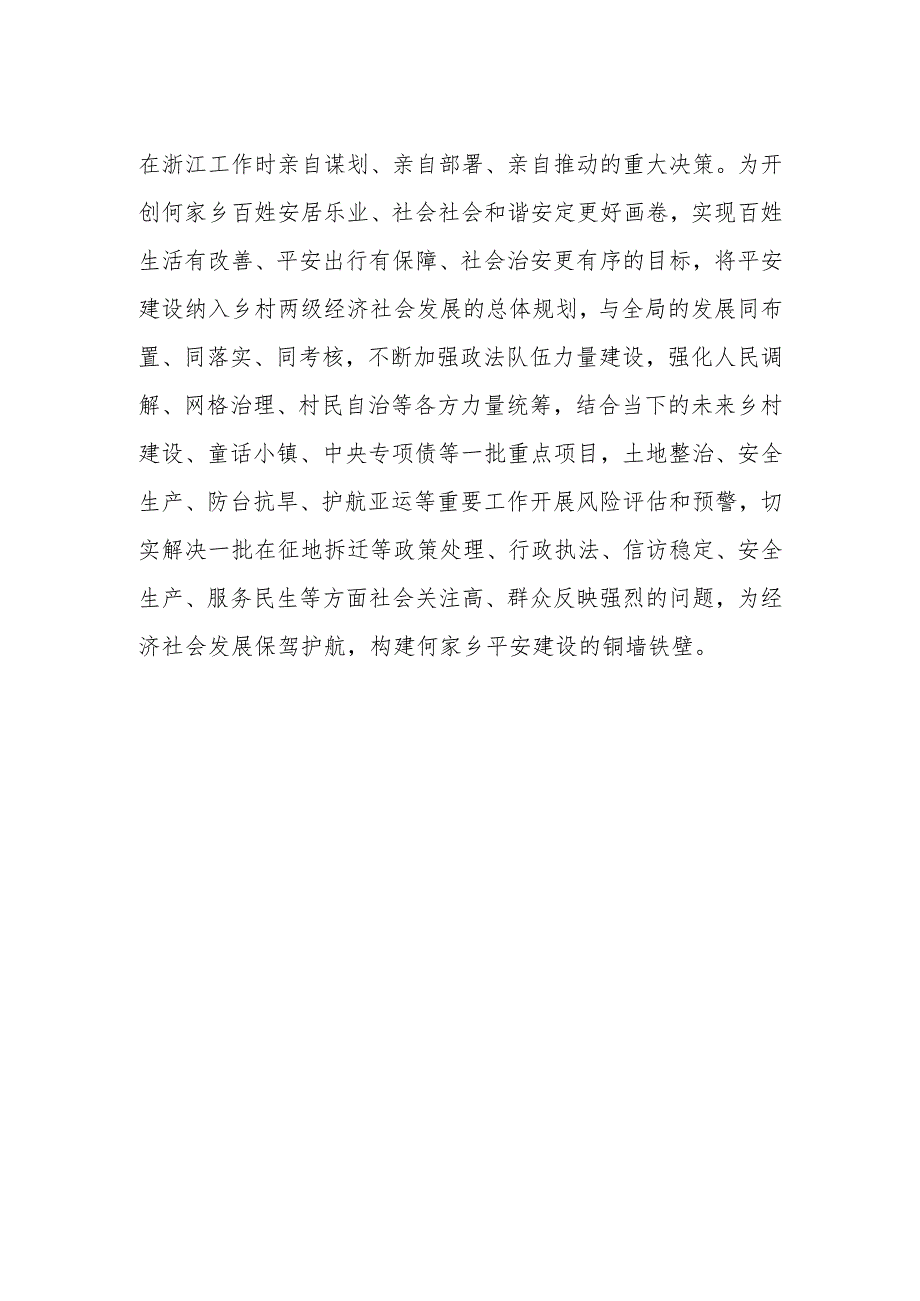 在浙江工作时亲自谋划、亲自部署、亲自推动的重大决策。为开创何家乡百姓安居乐业、社会社会和谐安定更好画卷，实现百姓生活有改善、平安出行有保障、社会治安更有序的目标，将平安建设纳入乡村两级经济社会发展的总体规划，与全局的发展同布置、同落实、同考核，不断加强政法队伍力量建设，强化人民调解、网格治理、村民自治等各方力量统筹，结合当下的未来乡村建设、童话小镇、中央专项债等一批重点项目，土地整治、安全生产、防台抗旱、护航亚运等重要工作开展风险评估和预警，切实解决一批在征地拆迁等政策处理、行政执法、信访稳定、安全生产、服务民生等方面社会关注高、群众反映强烈的问题，为经济社会发展保驾护航，构建何家乡平安建设的铜墙铁壁。